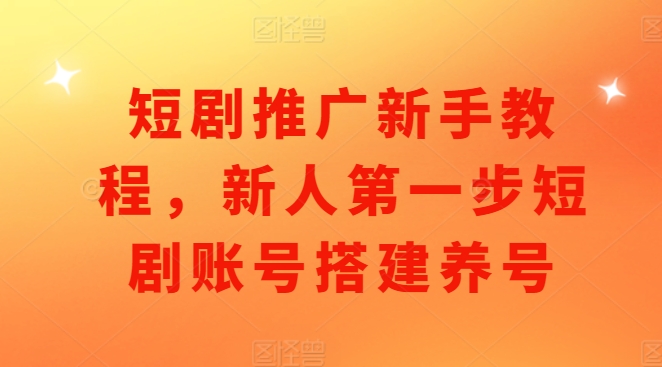 图怪兽

短剧推广新手教程，新人第一步短剧账号搭建养号

图怪兽